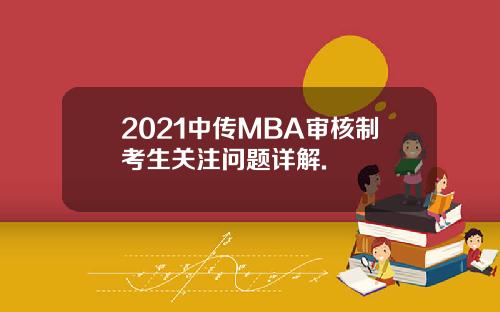 2021中传MBA审核制考生关注问题详解.